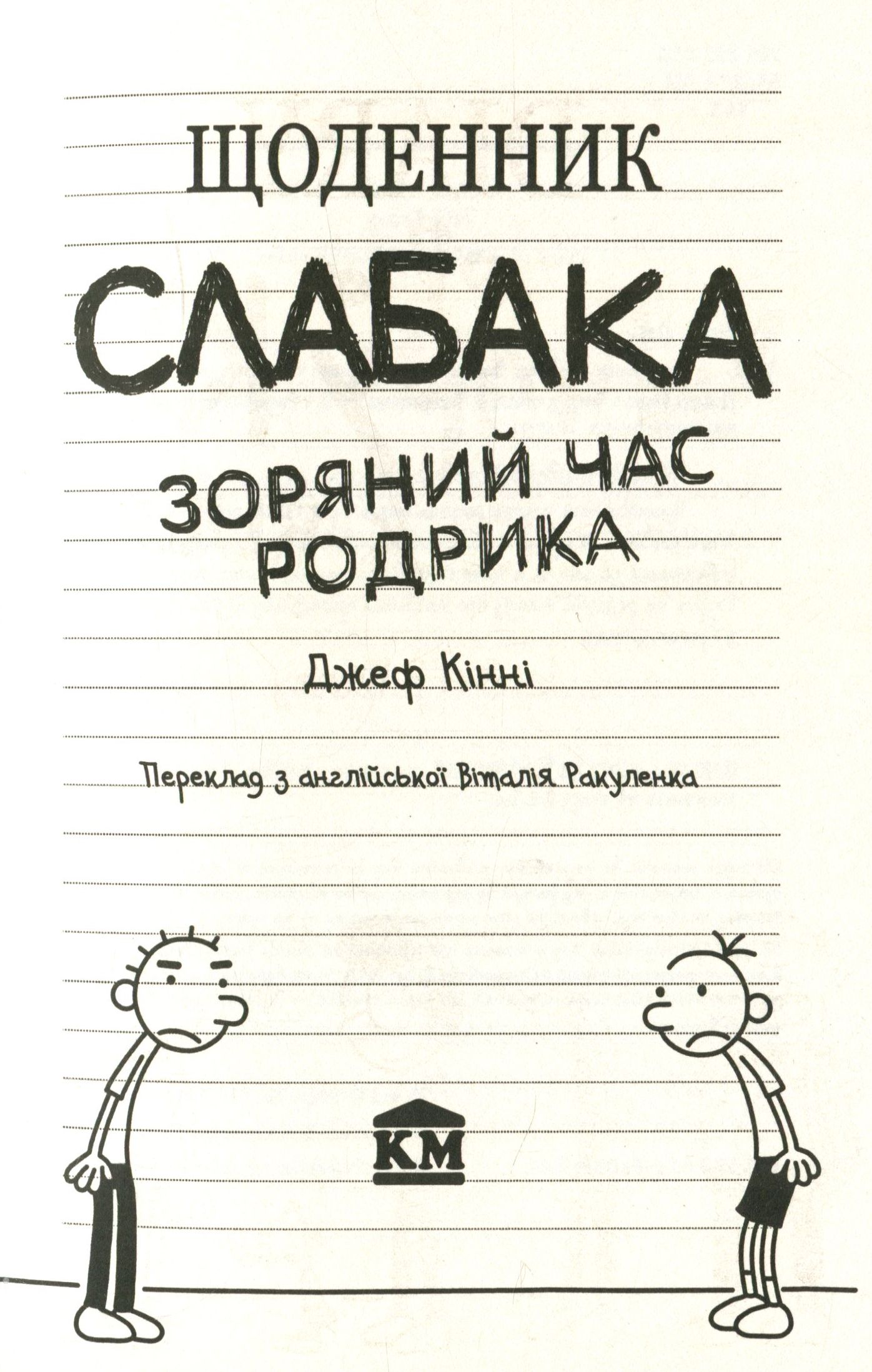 ЩОДЕННИК

СЛАБАКА

ЗОРЯНИЙ ЧАС
РОДРИКА

Джеф Кінні

Переклад з англійської Віталія Ракуленка

КМ